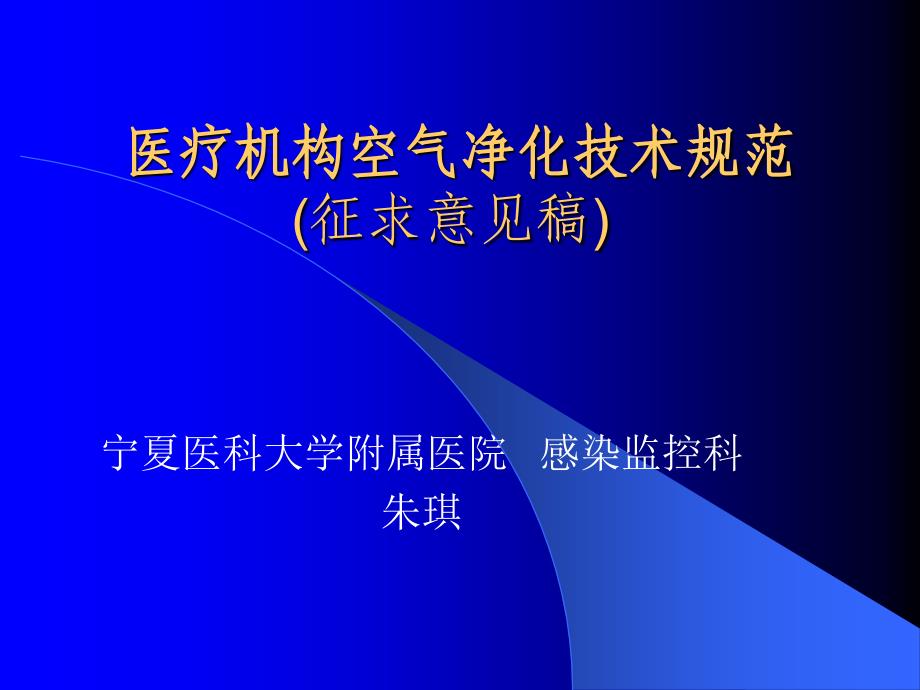 医疗机构空气净化技术规范
(征求意见稿)

宁夏医科大学附属医院 感染监控科
朱琪